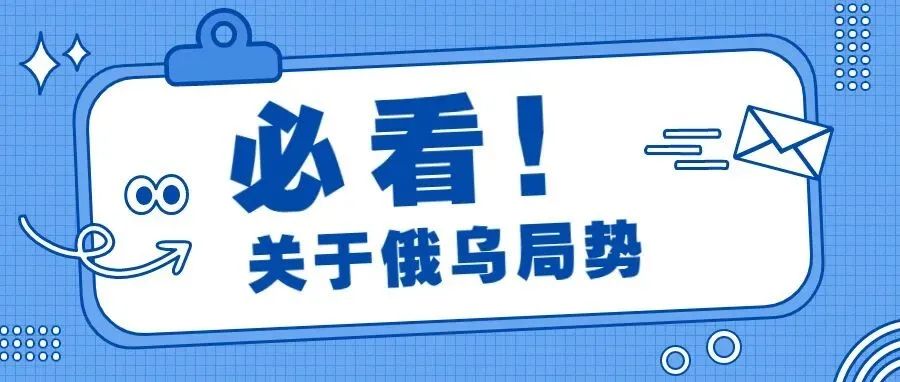 必看！

关于俄乌局势